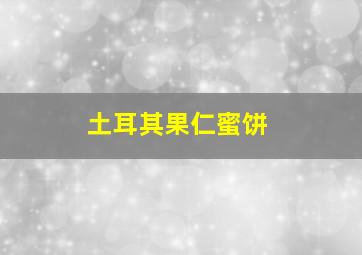 土耳其果仁蜜饼